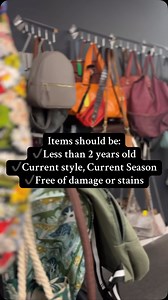 Items should be:
✓Less than 2 years old
✓Current style, Current Season
✓Free of damage or stains